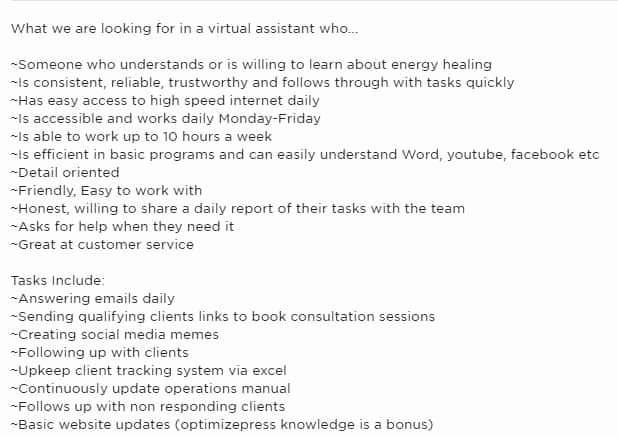 What we are looking for in a virtual assistant who...

~Someone who understands or is willing to learn about energy healing
~Is consistent, reliable, trustworthy and follows through with tasks quickly
~Has easy access to high speed internet daily
~Is accessible and works daily Monday-Friday
~Is able to work up to 10 hours a week
~Is efficient in basic programs and can easily understand Word, youtube, facebook etc
~Detail oriented
~Friendly, Easy to work with
~Honest, willing to share a daily report of their tasks with the team
~Asks for help when they need it
~Great at customer service

Tasks Include:
~Answering emails daily
~Sending qualifying clients links to book consultation sessions
~Creating social media memes
~Following up with clients
~Upkeep client tracking system via excel
~Continuously update operations manual
~Follows up with non responding clients
~Basic website updates (optimizepress knowledge is a bonus)